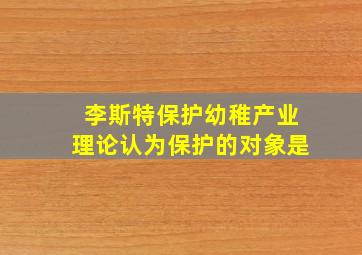 李斯特保护幼稚产业理论认为保护的对象是